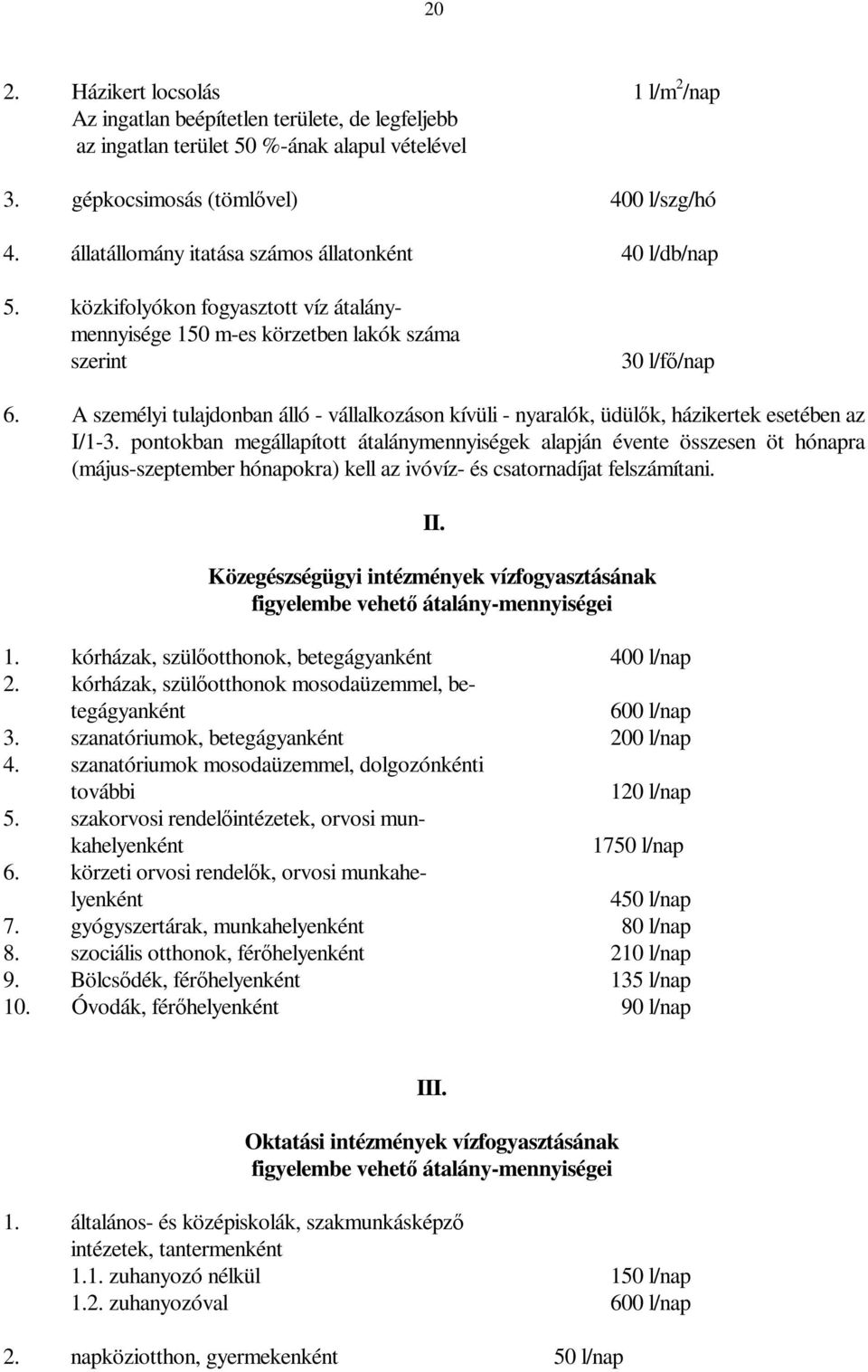 20

2. Házikert locsolás 1 l/m$^2$/nap
Az ingatlan beépítetlen területe, de legfeljebb az ingatlan terület 50 %-ának alapul vételével

3. gépkocsimosás (tömlővel) 400 l/szg/hó

4. állatállomány itatása számos állatonként 40 l/db/nap

5. közkifolyókon fogyasztott víz átalánymennyisége 150 m-es körzetben lakók száma szerint 30 l/fő/nap

6. A személyi tulajdonban álló - vállalkozáson kívüli - nyaralók, üdülők, házikertek esetében az I/1-3. pontokban megállapított átalánymennyiségek alapján évente összesen öt hónapra (május-szeptember hónapokra) kell az ivóvíz- és csatornadíjat felszámítani.

II.

Közegészségügyi intézmények vízfogyasztásának figyelembe vehető átalány-mennyiségei

1. kórházak, szülőotthonok, betegágyanként 400 l/nap
2. kórházak, szülőotthonok mosodaüzemmel, betegágyanként 600 l/nap
3. szanatóriumok, betegágyanként 200 l/nap
4. szanatóriumok mosodaüzemmel, dolgozónkénti további 120 l/nap
5. szakorvosi rendelőintézetek, orvosi munkahelyenként 1750 l/nap
6. körzeti orvosi rendelők, orvosi munkahelyenként 450 l/nap
7. gyógyszertárak, munkahelyenként 80 l/nap
8. szociális otthonok, férőhelyenként 210 l/nap
9. Bölcsődék, férőhelyenként 135 l/nap
10. Óvodák, férőhelyenként 90 l/nap

III.

Oktatási intézmények vízfogyasztásának figyelembe vehető átalány-mennyiségei

1. általános- és középiskolák, szakmunkásképző intézetek, tantermenként
1.1. zuhanyozó nélkül 150 l/nap
1.2. zuhanyozóval 600 l/nap

2. napköziotthon, gyermekenként 50 l/nap